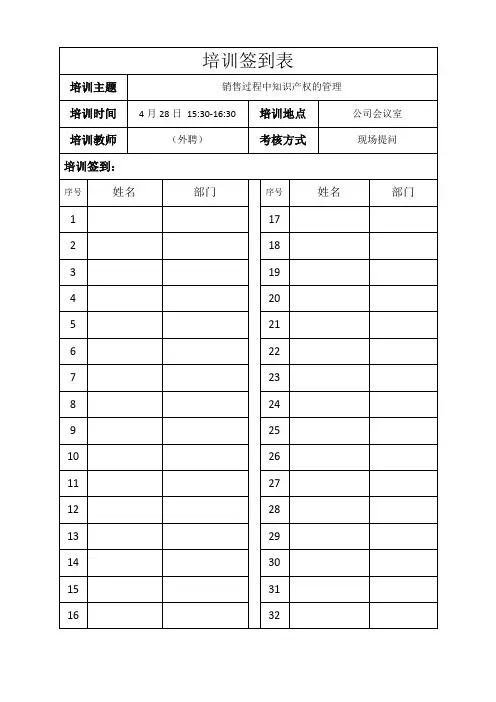 培训签到表

| 培训主题 | 销售过程中知识产权的管理 | | |
|---|---|---|---|
| 培训时间 | 4 月 28 日 15:30-16:30 | 培训地点 | 公司会议室 |
| 培训教师 | （外聘） | 考核方式 | 现场提问 |

培训签到：

| 序号 | 姓名 | 部门 | 序号 | 姓名 | 部门 |
|---|---|---|---|---|---|
| 1 | | | 17 | | |
| 2 | | | 18 | | |
| 3 | | | 19 | | |
| 4 | | | 20 | | |
| 5 | | | 21 | | |
| 6 | | | 22 | | |
| 7 | | | 23 | | |
| 8 | | | 24 | | |
| 9 | | | 25 | | |
| 10 | | | 26 | | |
| 11 | | | 27 | | |
| 12 | | | 28 | | |
| 13 | | | 29 | | |
| 14 | | | 30 | | |
| 15 | | | 31 | | |
| 16 | | | 32 | | |